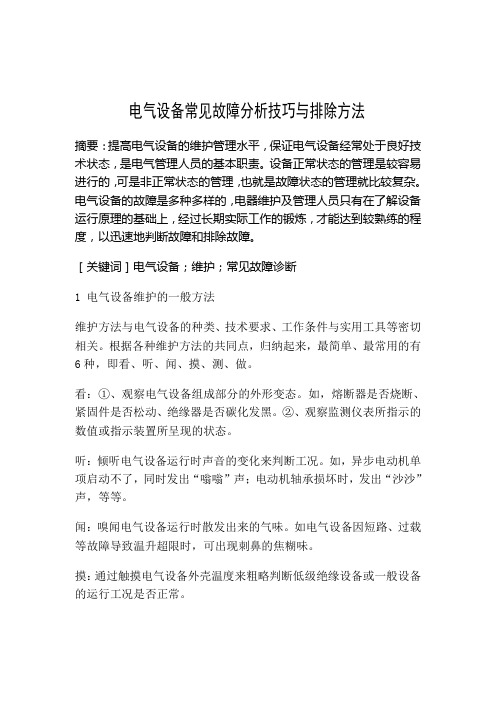 电气设备常见故障分析技巧与排除方法

摘要：提高电气设备的维护管理水平，保证电气设备经常处于良好技术状态，是电气管理人员的基本职责。设备正常状态的管理是较容易进行的，可是非正常状态的管理，也就是故障状态的管理就比较复杂。电气设备的故障是多种多样的，电器维护及管理人员只有在了解设备运行原理的基础上，经过长期实际工作的锻炼，才能达到较熟练的程度，以迅速地判断故障和排除故障。

［关键词］电气设备；维护；常见故障诊断

1 电气设备维护的一般方法

维护方法与电气设备的种类、技术要求、工作条件与实用工具等密切相关。根据各种维护方法的共同点，归纳起来，最简单、最常用的有6种，即看、听、闻、摸、测、做。

看：①、观察电气设备组成部分的外形变态。如，熔断器是否烧断、紧固件是否松动、绝缘器是否碳化发黑。②、观察监测仪表所指示的数值或指示装置所呈现的状态。

听：倾听电气设备运行时声音的变化来判断工况。如，异步电动机单项启动不了，同时发出“嗡嗡”声；电动机轴承损坏时，发出“沙沙”声，等等。

闻：嗅闻电气设备运行时散发出来的气味。如电气设备因短路、过载等故障导致温升超限时，可出现刺鼻的焦糊味。

摸：通过触摸电气设备外壳温度来粗略判断低级绝缘设备或一般设备的运行工况是否正常。